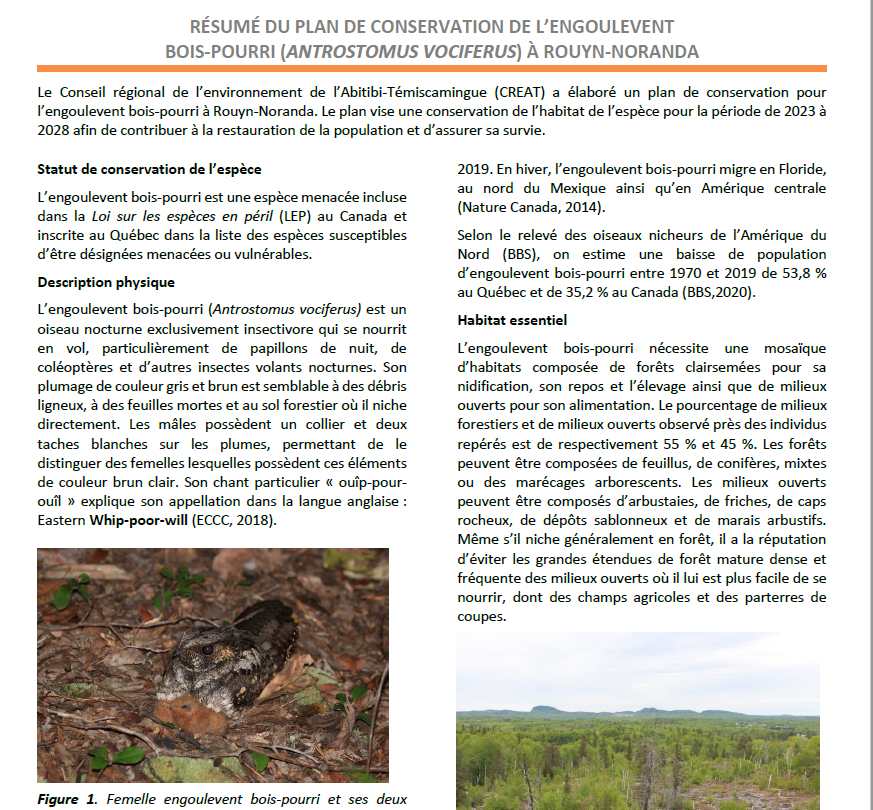 RÉSUMÉ DU PLAN DE CONSERVATION DE L'ENGOULEVENT BOIS-POURRI (ANTROSTOMUS VOCIFERUS) À ROUYN-NORANDA

Le Conseil régional de l'environnement de l'Abitibi-Témiscamingue (CREAT) a élaboré un plan de conservation pour l'engoulevent bois-pourri à Rouyn-Noranda. Le plan vise une conservation de l'habitat de l'espèce pour la période de 2023 à 2028 afin de contribuer à la restauration de la population et d'assurer sa survie.

Statut de conservation de l'espèce

L'engoulevent bois-pourri est une espèce menacée incluse dans la Loi sur les espèces en péril (LEP) au Canada et inscrite au Québec dans la liste des espèces susceptibles d'être désignées menacées ou vulnérables.

Description physique

L'engoulevent bois-pourri (Antrostomus vociferus) est un oiseau nocturne exclusivement insectivore qui se nourrit en vol, particulièrement de papillons de nuit, de coléoptères et d'autres insectes volants nocturnes. Son plumage de couleur gris et brun est semblable à des débris ligneux, à des feuilles mortes et au sol forestier où il niche directement. Les mâles possèdent un collier et deux taches blanches sur les plumes, permettant de le distinguer des femelles lesquelles possèdent ces éléments de couleur brun clair. Son chant particulier « ouîp-pour-ouîl » explique son appellation dans la langue anglaise : Eastern Whip-poor-will (ECCC, 2018).

Figure 1. Femelle engoulevent bois-pourri et ses deux

2019. En hiver, l'engoulevent bois-pourri migre en Floride, au nord du Mexique ainsi qu'en Amérique centrale (Nature Canada, 2014).

Selon le relevé des oiseaux nicheurs de l'Amérique du Nord (BBS), on estime une baisse de population d'engoulevent bois-pourri entre 1970 et 2019 de 53,8 % au Québec et de 35,2 % au Canada (BBS,2020).

Habitat essentiel

L'engoulevent bois-pourri nécessite une mosaïque d'habitats composée de forêts clairsemées pour sa nidification, son repos et l'élevage ainsi que de milieux ouverts pour son alimentation. Le pourcentage de milieux forestiers et de milieux ouverts observé près des individus repérés est de respectivement 55 % et 45 %. Les forêts peuvent être composées de feuillus, de conifères, mixtes ou des marécages arborescents. Les milieux ouverts peuvent être composés d'arbustaies, de friches, de caps rocheux, de dépôts sablonneux et de marais arbustifs. Même s'il niche généralement en forêt, il a la réputation d'éviter les grandes étendues de forêt mature dense et fréquente des milieux ouverts où il lui est plus facile de se nourrir, dont des champs agricoles et des parterres de coupes.